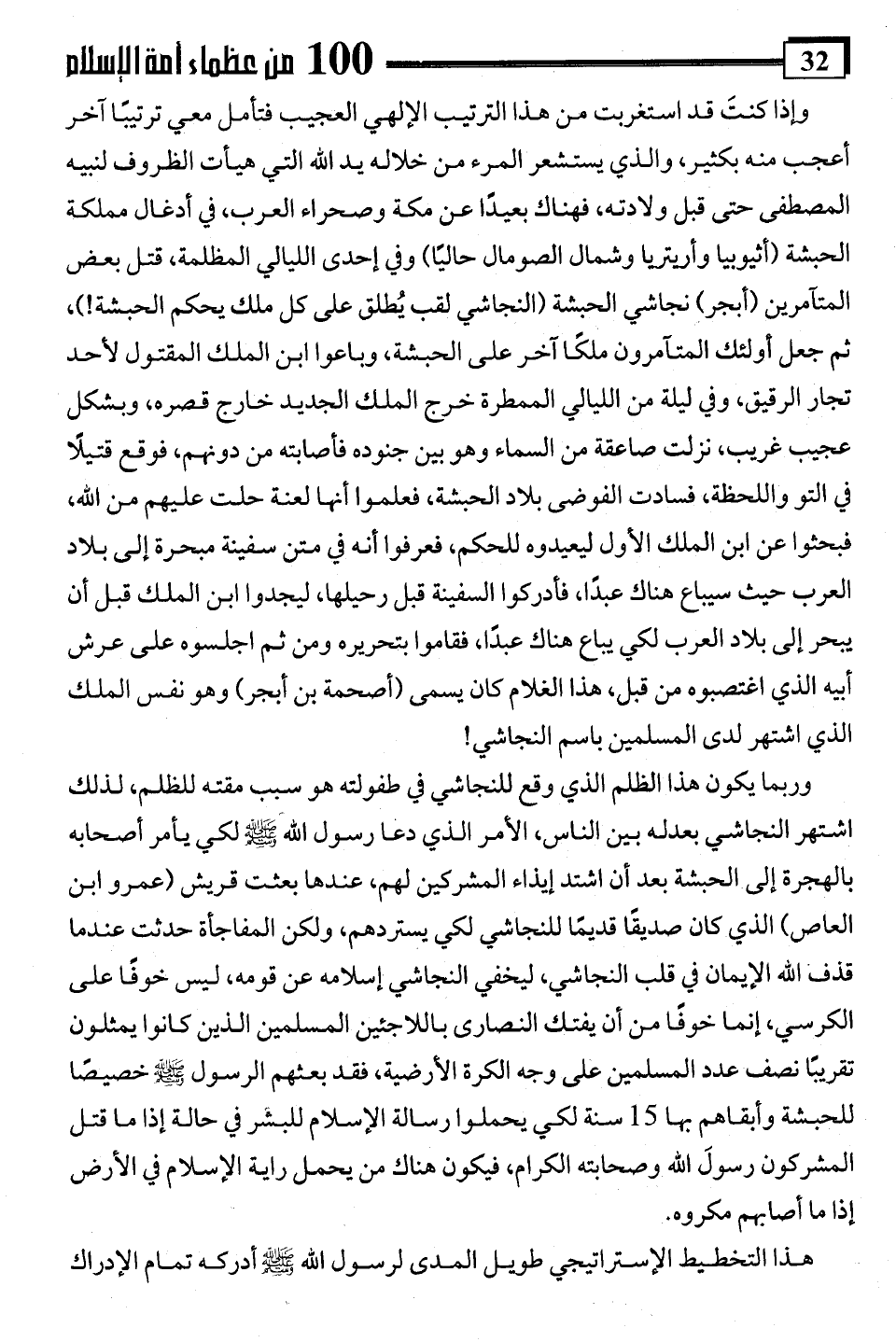 32

100 من عظماء أمة الإسلام

وإذا كنتَ قد استغربت من هذا الترتيب الإلهي العجيب فتأمل معي ترتيبًا آخر أعجب منه بكثير، والذي يستشعر المرء من خلاله يد الله التي هيأت الظروف لنبيه المصطفى حتى قبل ولادته، فهناك بعيدًا عن مكة وصحراء العرب، في أدغال مملكة الحبشة (أثيوبيا وأريتريا وشمال الصومال حاليًا) وفي إحدى الليالي المظلمة، قتل بعض المتآمرين (أبجر) نجاشي الحبشة (النجاشي لقب يُطلق على كل ملك يحكم الحبشة!)، ثم جعل أولئك المتآمرون ملكًا آخر على الحبشة، وباعوا ابن الملك المقتول لأحد تجار الرقيق، وفي ليلة من الليالي الممطرة خرج الملك الجديد خارج قصره، وبشكل عجيب غريب، نزلت صاعقة من السماء وهو بين جنوده فأصابته من دونهم، فوقع قتيلًا في التو واللحظة، فسادت الفوضى بلاد الحبشة، فعلموا أنها لعنة حلت عليهم من الله، فبحثوا عن ابن الملك الأول ليعيدوه للحكم، فعرفوا أنه في متن سفينة مبحرة إلى بلاد العرب حيث سيباع هناك عبدًا، فأدركوا السفينة قبل رحيلها، ليجدوا ابن الملك قبل أن يبحر إلى بلاد العرب لكي يباع هناك عبدًا، فقاموا بتحريره ومن ثم اجلسوه على عرش أبيه الذي اغتصبوه من قبل، هذا الغلام كان يسمى (أصحمة بن أبجر) وهو نفس الملك الذي اشتهر لدى المسلمين باسم النجاشي!

وربما يكون هذا الظلم الذي وقع للنجاشي في طفولته هو سبب مقته للظلم، لذلك اشتهر النجاشي بعدله بين الناس، الأمر الذي دعا رسول الله ﷺ لكي يأمر أصحابه بالهجرة إلى الحبشة بعد أن اشتد إيذاء المشركين لهم، عندها بعثت قريش (عمرو ابن العاص) الذي كان صديقًا قديمًا للنجاشي لكي يستردهم، ولكن المفاجأة حدثت عندما قذف الله الإيمان في قلب النجاشي، ليخفي النجاشي إسلامه عن قومه، ليس خوفًا على الكرسي، إنما خوفًا من أن يفتك النصارى باللاجئين المسلمين الذين كانوا يمثلون تقريبًا نصف عدد المسلمين على وجه الكرة الأرضية، فقد بعثهم الرسول ﷺ خصيصًا للحبشة وأبقاهم بها 15 سنة لكي يحملوا رسالة الإسلام للبشر في حالة إذا ما قتل المشركون رسولَ الله وصحابته الكرام، فيكون هناك من يحمل راية الإسلام في الأرض إذا ما أصابهم مكروه.

هذا التخطيط الإستراتيجي طويل المدى لرسول الله ﷺ أدركه تمام الإدراك